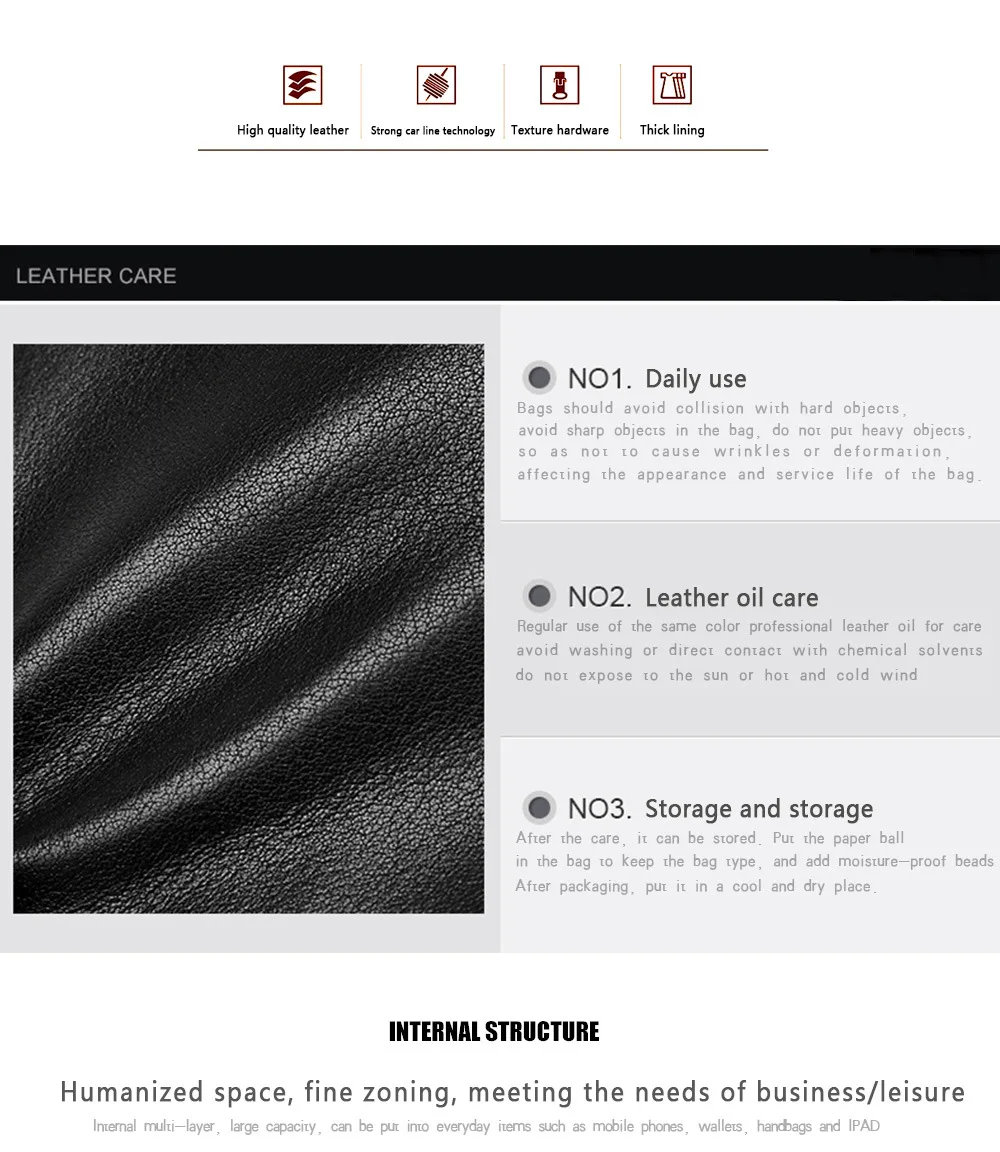 High quality leather
Strong car line technology
Texture hardware
Thick lining

LEATHER CARE

NO1. Daily use

Bags should avoid collision with hard objects, avoid sharp objects in the bag, do not put heavy objects, so as not to cause wrinkles or deformation, affecting the appearance and service life of the bag.

NO2. Leather oil care

Regular use of the same color professional leather oil for care avoid washing or direct contact with chemical solvents do not expose to the sun or hot and cold wind

NO3. Storage and storage

After the care, it can be stored. Put the paper ball in the bag to keep the bag type, and add moisture-proof beads After packaging, put it in a cool and dry place.

INTERNAL STRUCTURE

Humanized space, fine zoning, meeting the needs of business/leisure

Internal multi-layer, large capacity, can be put into everyday items such as mobile phones, wallets, handbags and IPAD